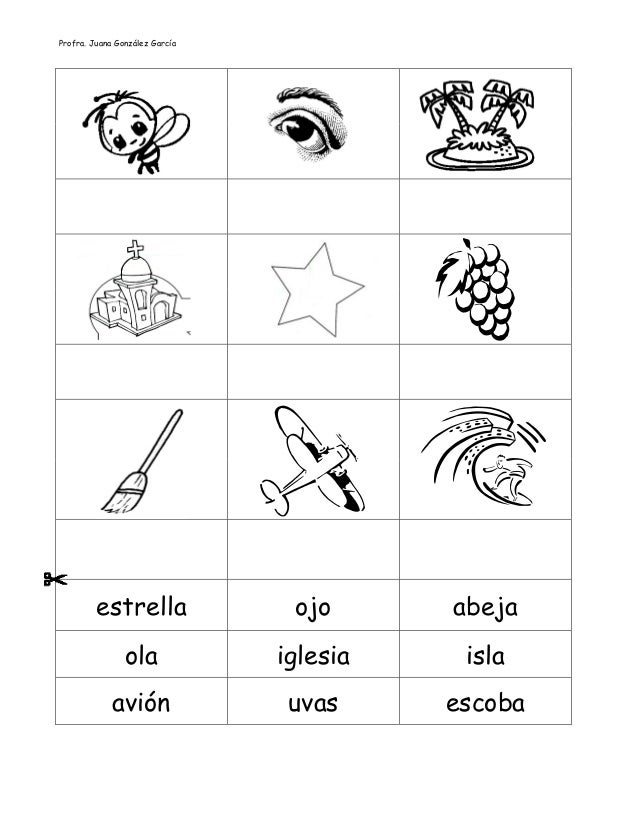 Profra. Juana González García

| estrella | ojo | abeja |
|---|---|---|
| ola | iglesia | isla |
| avión | uvas | escoba |